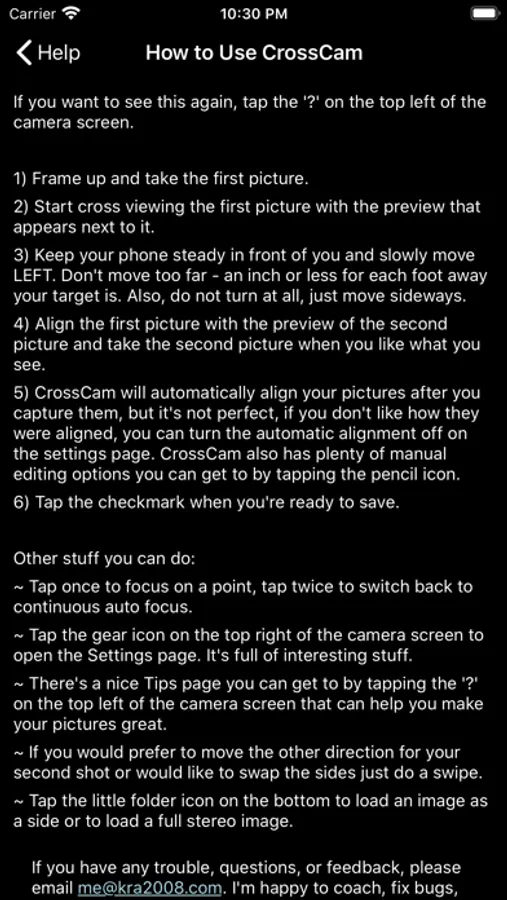 Carrier 10:30 PM

Help How to Use CrossCam

If you want to see this again, tap the '?' on the top left of the camera screen.

1) Frame up and take the first picture.

2) Start cross viewing the first picture with the preview that appears next to it.

3) Keep your phone steady in front of you and slowly move LEFT. Don't move too far - an inch or less for each foot away your target is. Also, do not turn at all, just move sideways.

4) Align the first picture with the preview of the second picture and take the second picture when you like what you see.

5) CrossCam will automatically align your pictures after you capture them, but it's not perfect, if you don't like how they were aligned, you can turn the automatic alignment off on the settings page. CrossCam also has plenty of manual editing options you can get to by tapping the pencil icon.

6) Tap the checkmark when you're ready to save.

Other stuff you can do:

~ Tap once to focus on a point, tap twice to switch back to continuous auto focus.

~ Tap the gear icon on the top right of the camera screen to open the Settings page. It's full of interesting stuff.

~ There's a nice Tips page you can get to by tapping the '?' on the top left of the camera screen that can help you make your pictures great.

~ If you would prefer to move the other direction for your second shot or would like to swap the sides just do a swipe.

~ Tap the little folder icon on the bottom to load an image as a side or to load a full stereo image.

If you have any trouble, questions, or feedback, please email me@kra2008.com. I'm happy to coach, fix bugs,